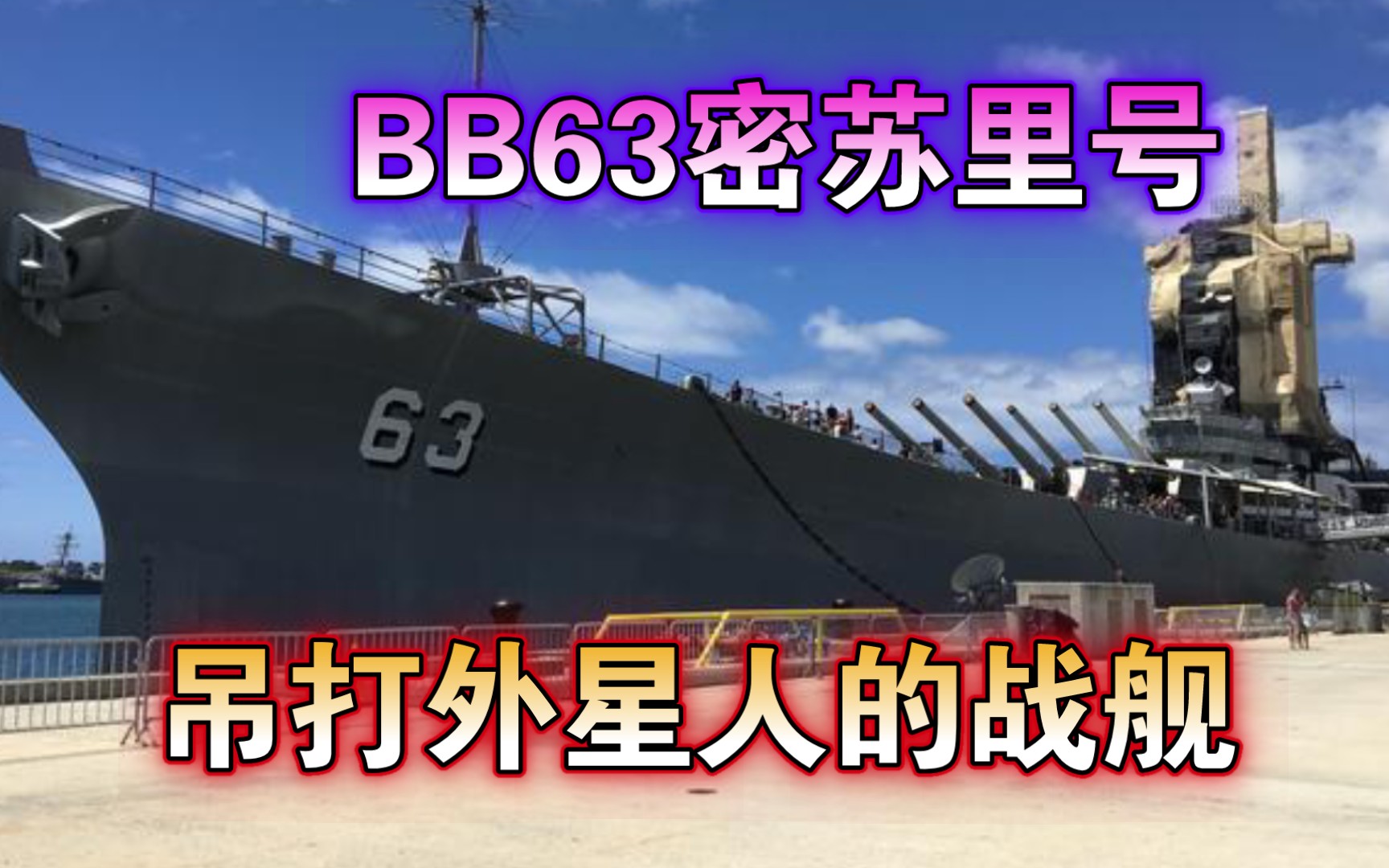 BB63密苏里号

63

吊打外星人的战舰